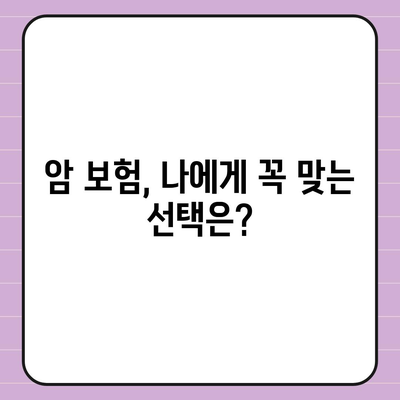 암 보험, 나에게 꼭 맞는 선택은?